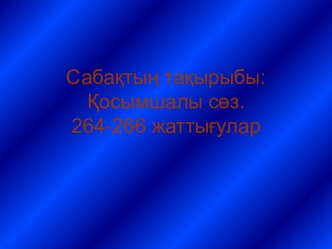 Сабақтың тақырыбы:
Қосымшалы сөз.
264-266 жаттығулар